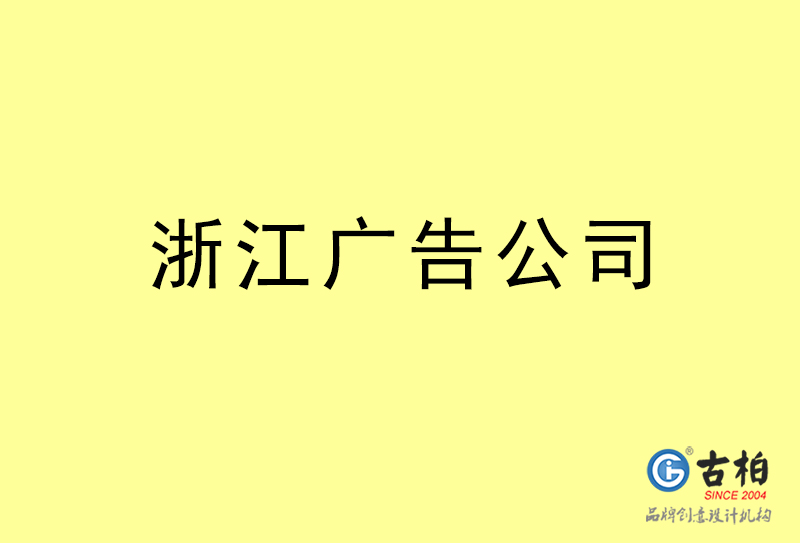 浙江广告公司

古柏
SINCE 2004
品牌创意设计机构